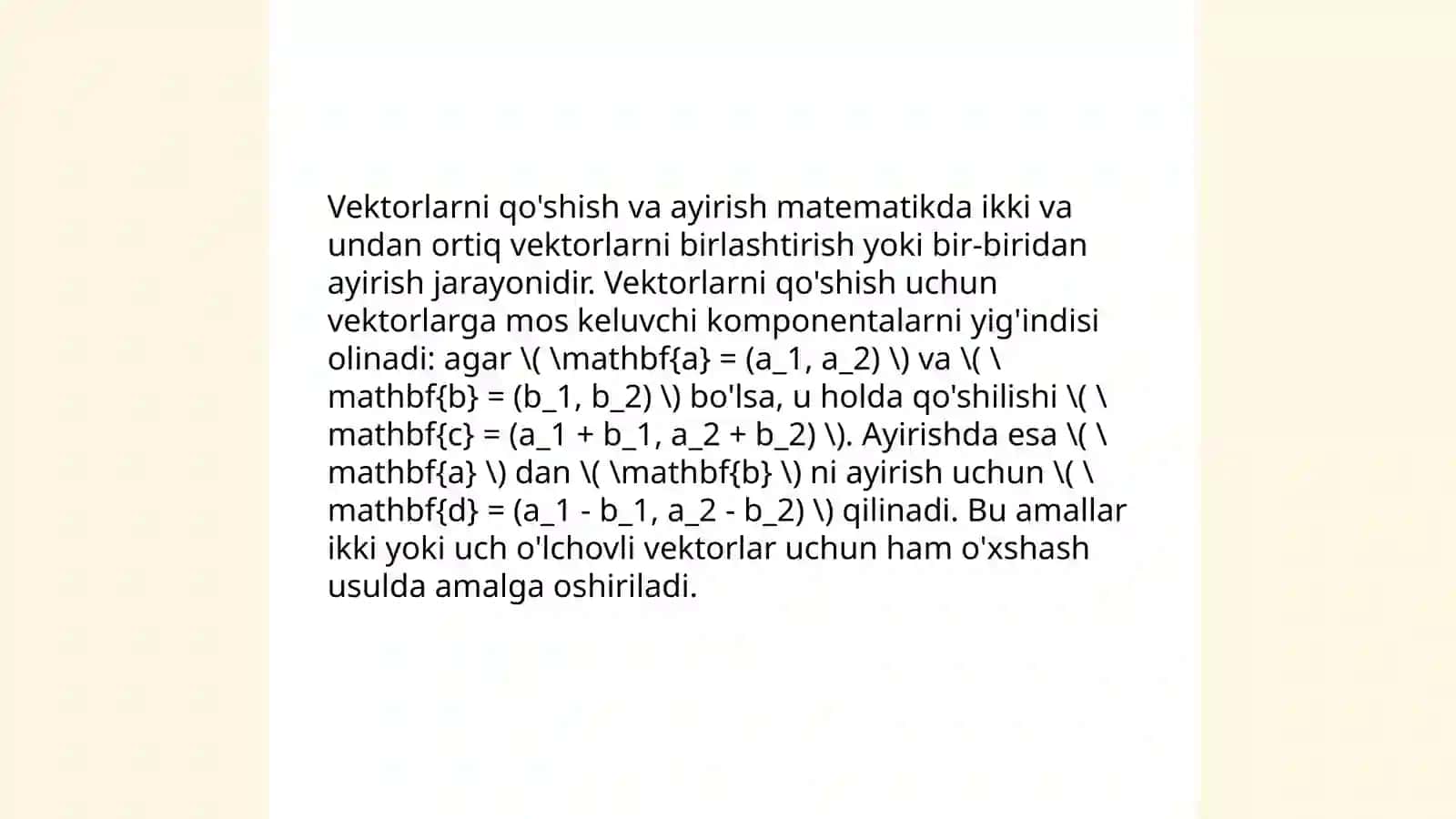 Vektorlarni qo'shish va ayirish matematikda ikki va undan ortiq vektorlarni birlashtirish yoki bir-biridan ayirish jarayonidir. Vektorlarni qo'shish uchun vektorlarga mos keluvchi komponentalarni yig'indisi olinadi: agar \( \mathbf{a} = (a_1, a_2) \) va \( \mathbf{b} = (b_1, b_2) \) bo'lsa, u holda qo'shilishi \( \mathbf{c} = (a_1 + b_1, a_2 + b_2) \). Ayirishda esa \( \mathbf{a} \) dan \( \mathbf{b} \) ni ayirish uchun \( \mathbf{d} = (a_1 - b_1, a_2 - b_2) \) qilinadi. Bu amallar ikki yoki uch o'lchovli vektorlar uchun ham o'xshash usulda amalga oshiriladi.